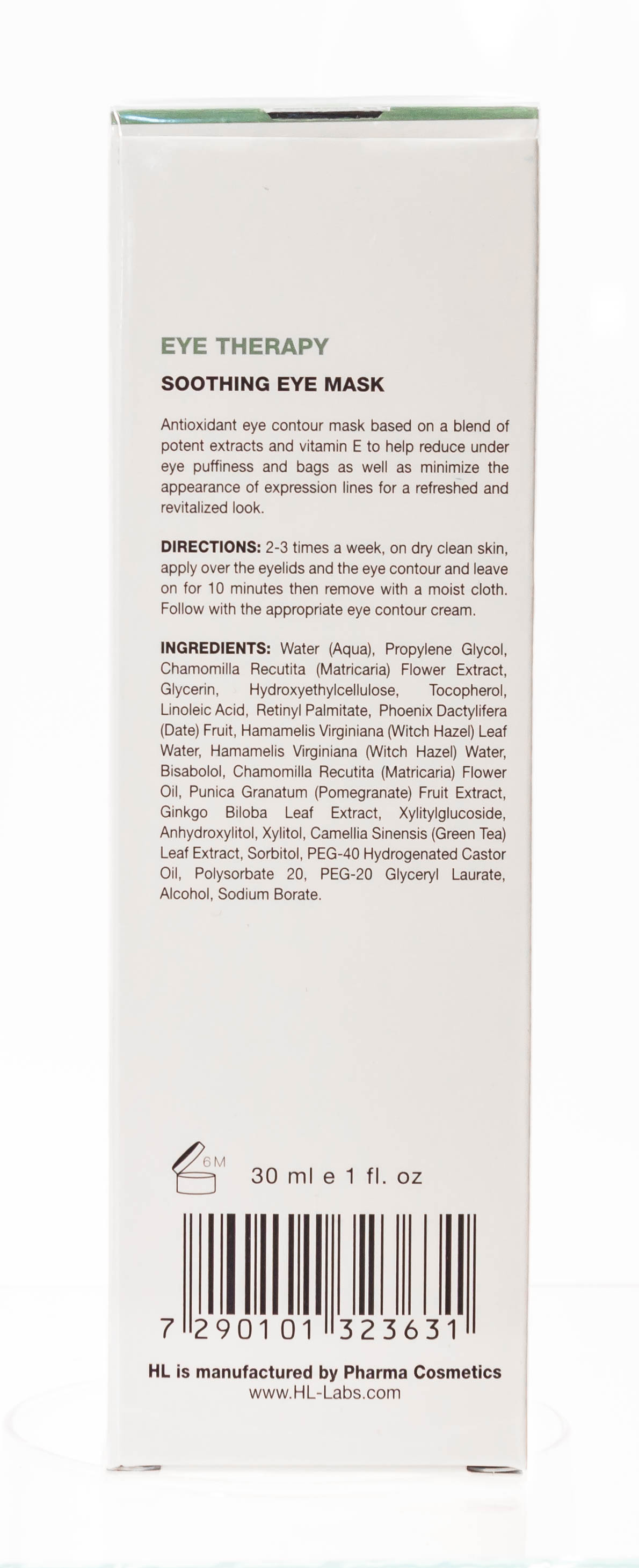 EYE THERAPY

SOOTHING EYE MASK

Antioxidant eye contour mask based on a blend of potent extracts and vitamin E to help reduce under eye puffiness and bags as well as minimize the appearance of expression lines for a refreshed and revitalized look.

DIRECTIONS: 2-3 times a week, on dry clean skin, apply over the eyelids and the eye contour and leave on for 10 minutes then remove with a moist cloth. Follow with the appropriate eye contour cream.

INGREDIENTS: Water (Aqua), Propylene Glycol, Chamomilla Recutita (Matricaria) Flower Extract, Glycerin, Hydroxyethylcellulose, Tocopherol, Linoleic Acid, Retinyl Palmitate, Phoenix Dactylifera (Date) Fruit, Hamamelis Virginiana (Witch Hazel) Leaf Water, Hamamelis Virginiana (Witch Hazel) Water, Bisabolol, Chamomilla Recutita (Matricaria) Flower Oil, Punica Granatum (Pomegranate) Fruit Extract, Ginkgo Biloba Leaf Extract, Xylitylglucoside, Anhydroxylitol, Xylitol, Camellia Sinensis (Green Tea) Leaf Extract, Sorbitol, PEG-40 Hydrogenated Castor Oil, Polysorbate 20, PEG-20 Glyceryl Laurate, Alcohol, Sodium Borate.

6M

30 ml e 1 fl. oz

7 290101 323631

HL is manufactured by Pharma Cosmetics
www.HL-Labs.com